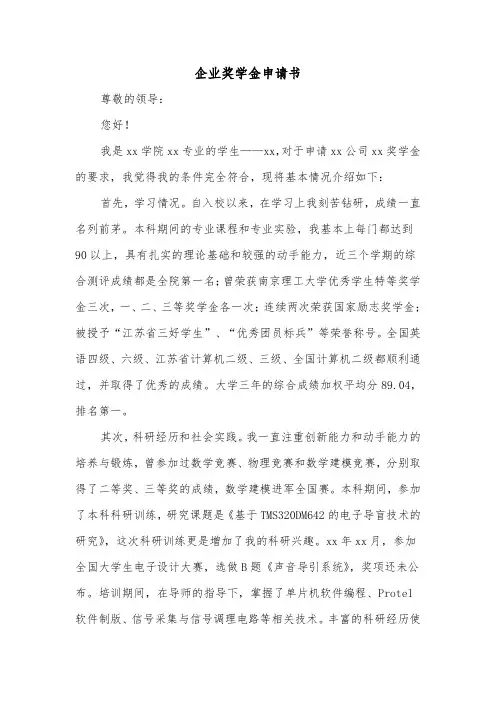 企业奖学金申请书

尊敬的领导：

您好！

我是xx学院xx专业的学生——xx，对于申请xx公司xx奖学金的要求，我觉得我的条件完全符合，现将基本情况介绍如下：

首先，学习情况。自入校以来，在学习上我刻苦钻研，成绩一直名列前茅。本科期间的专业课程和专业实验，我基本上每门都达到90以上，具有扎实的理论基础和较强的动手能力，近三个学期的综合测评成绩都是全院第一名；曾荣获南京理工大学优秀学生特等奖学金三次，一、二、三等奖学金各一次；连续两次荣获国家励志奖学金；被授予“江苏省三好学生”、“优秀团员标兵”等荣誉称号。全国英语四级、六级、江苏省计算机二级、三级、全国计算机二级都顺利通过，并取得了优秀的成绩。大学三年的综合成绩加权平均分89.04，排名第一。

其次，科研经历和社会实践。我一直注重创新能力和动手能力的培养与锻炼，曾参加过数学竞赛、物理竞赛和数学建模竞赛，分别取得了二等奖、三等奖的成绩，数学建模进军全国赛。本科期间，参加了本科科研训练，研究课题是《基于TMS320DM642的电子导盲技术的研究》，这次科研训练更是增加了我的科研兴趣。xx年xx月，参加全国大学生电子设计大赛，选做B题《声音导引系统》，奖项还未公布。培训期间，在导师的指导下，掌握了单片机软件编程、Protel软件制版、信号采集与信号调理电路等相关技术。丰富的科研经历使